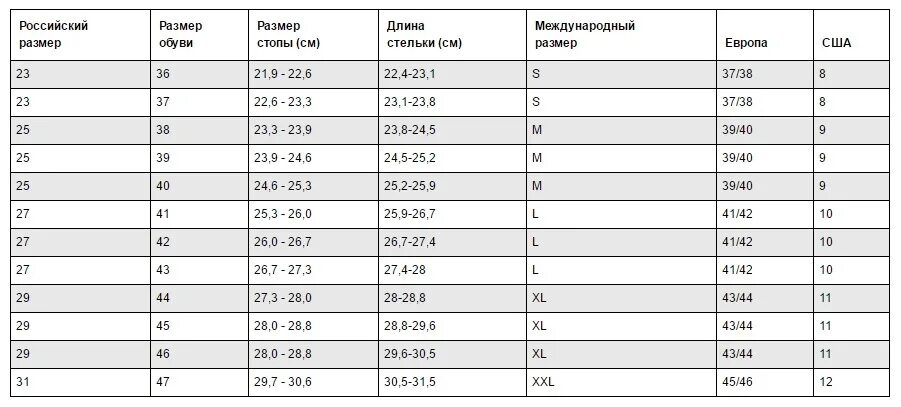 | Российский размер | Размер обуви | Размер стопы (см) | Длина стельки (см) | Международный размер | Европа | США |
|---|---|---|---|---|---|---|
| 23 | 36 | 21,9 - 22,6 | 22,4-23,1 | S | 37/38 | 8 |
| 23 | 37 | 22,6 - 23,3 | 23,1-23,8 | S | 37/38 | 8 |
| 25 | 38 | 23,3 - 23,9 | 23,8-24,5 | M | 39/40 | 9 |
| 25 | 39 | 23,9 - 24,6 | 24,5-25,2 | M | 39/40 | 9 |
| 25 | 40 | 24,6 - 25,3 | 25,2-25,9 | M | 39/40 | 9 |
| 27 | 41 | 25,3 - 26,0 | 25,9-26,7 | L | 41/42 | 10 |
| 27 | 42 | 26,0 - 26,7 | 26,7-27,4 | L | 41/42 | 10 |
| 27 | 43 | 26,7 - 27,3 | 27,4-28 | L | 41/42 | 10 |
| 29 | 44 | 27,3 - 28,0 | 28-28,8 | XL | 43/44 | 11 |
| 29 | 45 | 28,0 - 28,8 | 28,8-29,6 | XL | 43/44 | 11 |
| 29 | 46 | 28,0 - 28,8 | 29,6-30,5 | XL | 43/44 | 11 |
| 31 | 47 | 29,7 - 30,6 | 30,5-31,5 | XXL | 45/46 | 12 |